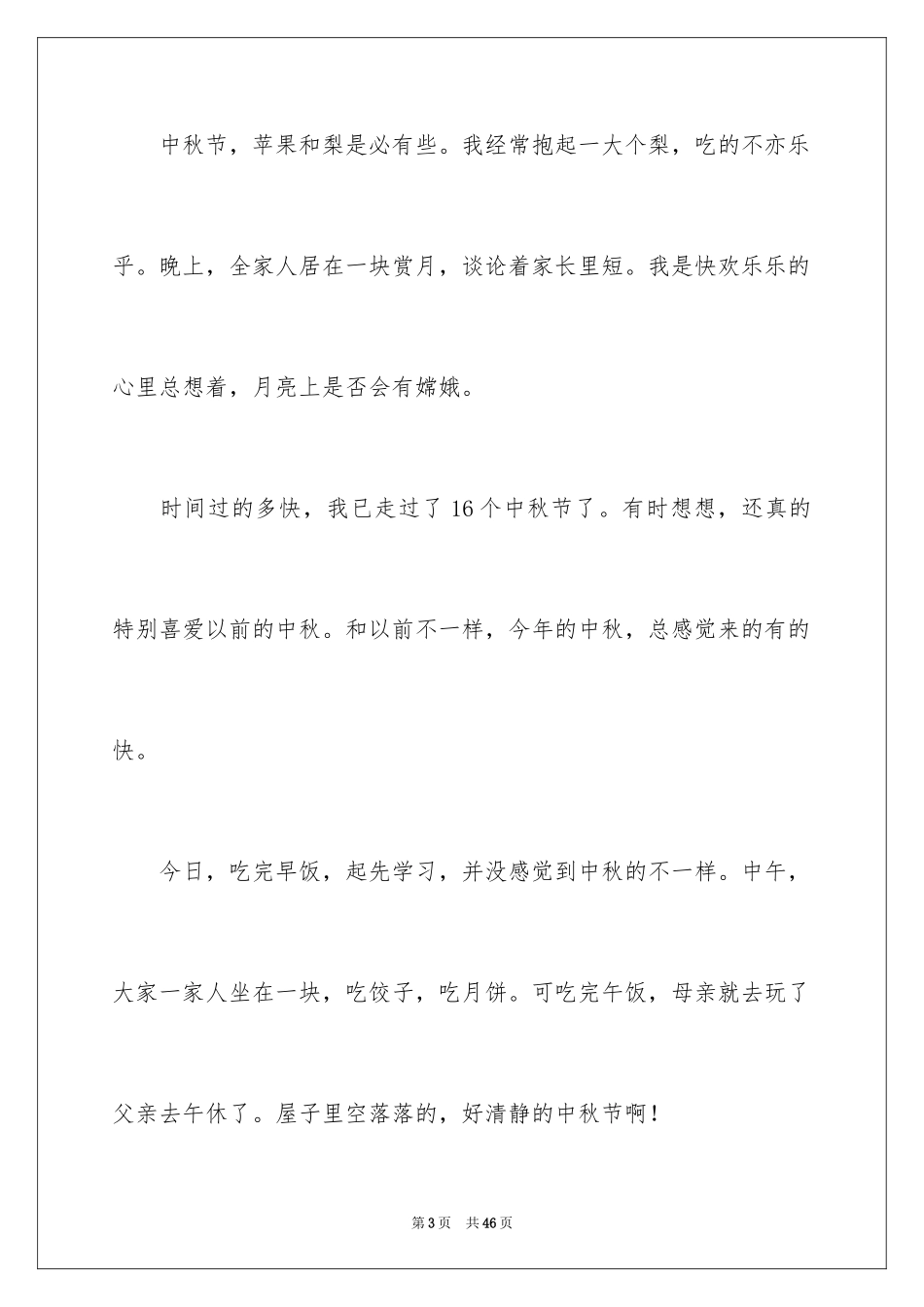 中秋节，苹果和梨是必有些。我经常抱起一大个梨，吃的不亦乐乎。晚上，全家人居在一块赏月，谈论着家长里短。我是快欢乐乐的心里总想着，月亮上是否会有嫦娥。

时间过的多快，我已走过了16个中秋节了。有时想想，还真的特别喜爱以前的中秋。和以前不一样，今年的中秋，总感觉来的有的快。

今日，吃完早饭，起先学习，并没感觉到中秋的不一样。中午，大家一家人坐在一块，吃饺子，吃月饼。可吃完午饭，母亲就去玩了父亲去午休了。屋子里空落落的，好清静的中秋节啊！

第3页 共46页